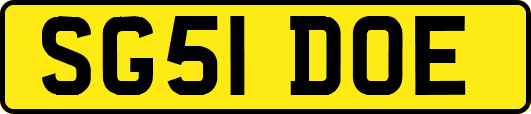 SG51 DOE